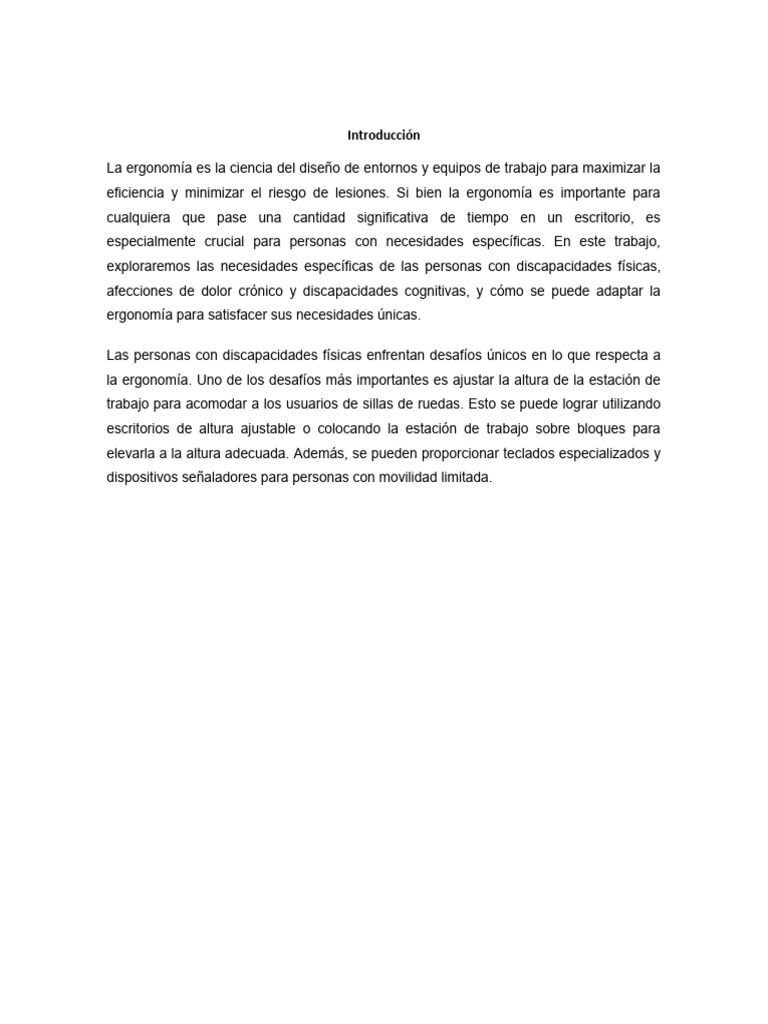 Introducción

La ergonomía es la ciencia del diseño de entornos y equipos de trabajo para maximizar la eficiencia y minimizar el riesgo de lesiones. Si bien la ergonomía es importante para cualquiera que pase una cantidad significativa de tiempo en un escritorio, es especialmente crucial para personas con necesidades específicas. En este trabajo, exploraremos las necesidades específicas de las personas con discapacidades físicas, afecciones de dolor crónico y discapacidades cognitivas, y cómo se puede adaptar la ergonomía para satisfacer sus necesidades únicas.

Las personas con discapacidades físicas enfrentan desafíos únicos en lo que respecta a la ergonomía. Uno de los desafíos más importantes es ajustar la altura de la estación de trabajo para acomodar a los usuarios de sillas de ruedas. Esto se puede lograr utilizando escritorios de altura ajustable o colocando la estación de trabajo sobre bloques para elevarla a la altura adecuada. Además, se pueden proporcionar teclados especializados y dispositivos señaladores para personas con movilidad limitada.